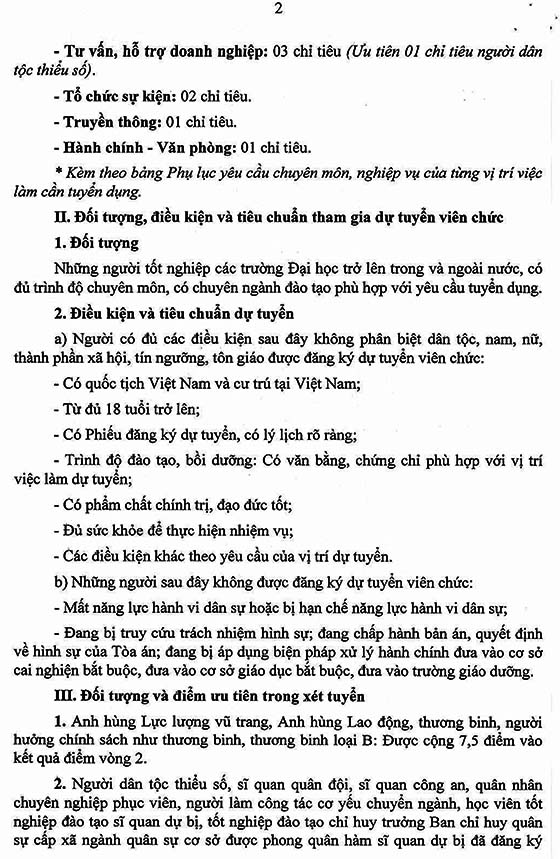 2

- Tư vấn, hỗ trợ doanh nghiệp: 03 chỉ tiêu (Ưu tiên 01 chỉ tiêu người dân tộc thiểu số).

- Tổ chức sự kiện: 02 chỉ tiêu.

- Truyền thông: 01 chỉ tiêu.

- Hành chính - Văn phòng: 01 chỉ tiêu.

* Kèm theo bảng Phụ lục yêu cầu chuyên môn, nghiệp vụ của từng vị trí việc làm cần tuyển dụng.

II. Đối tượng, điều kiện và tiêu chuẩn tham gia dự tuyển viên chức

1. Đối tượng

Những người tốt nghiệp các trường Đại học trở lên trong và ngoài nước, có đủ trình độ chuyên môn, có chuyên ngành đào tạo phù hợp với yêu cầu tuyển dụng.

2. Điều kiện và tiêu chuẩn dự tuyển

a) Người có đủ các điều kiện sau đây không phân biệt dân tộc, nam, nữ, thành phần xã hội, tín ngưỡng, tôn giáo được đăng ký dự tuyển viên chức:

- Có quốc tịch Việt Nam và cư trú tại Việt Nam;

- Từ đủ 18 tuổi trở lên;

- Có Phiếu đăng ký dự tuyển, có lý lịch rõ ràng;

- Trình độ đào tạo, bồi dưỡng: Có văn bằng, chứng chỉ phù hợp với vị trí việc làm dự tuyển;

- Có phẩm chất chính trị, đạo đức tốt;

- Đủ sức khỏe để thực hiện nhiệm vụ;

- Các điều kiện khác theo yêu cầu của vị trí dự tuyển.

b) Những người sau đây không được đăng ký dự tuyển viên chức:

- Mất năng lực hành vi dân sự hoặc bị hạn chế năng lực hành vi dân sự;

- Đang bị truy cứu trách nhiệm hình sự; đang chấp hành bản án, quyết định về hình sự của Tòa án; đang bị áp dụng biện pháp xử lý hành chính đưa vào cơ sở cai nghiện bắt buộc, đưa vào cơ sở giáo dục bắt buộc, đưa vào trường giáo dưỡng.

III. Đối tượng và điểm ưu tiên trong xét tuyển

1. Anh hùng Lực lượng vũ trang, Anh hùng Lao động, thương binh, người hưởng chính sách như thương binh, thương binh loại B: Được cộng 7,5 điểm vào kết quả điểm vòng 2.

2. Người dân tộc thiểu số, sĩ quan quân đội, sĩ quan công an, quân nhân chuyên nghiệp phục viên, người làm công tác cơ yếu chuyển ngành, học viên tốt nghiệp đào tạo sĩ quan dự bị, tốt nghiệp đào tạo chỉ huy trưởng Ban chỉ huy quân sự cấp xã ngành quân sự cơ sở được phong quân hàm sĩ quan dự bị đã đăng ký